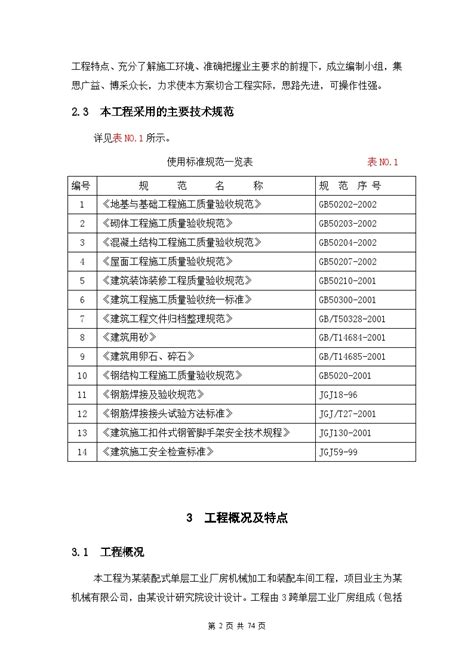 工程特点、充分了解施工环境、准确把握业主要求的前提下，成立编制小组，集思广益、博采众长，力求使本方案切合工程实际，思路先进，可操作性强。

2.3　本工程采用的主要技术规范

详见表 NO.1 所示。

使用标准规范一览表　　表 NO.1

| 编号 | 规　范　名　称 | 规 范 序 号 |
|---|---|---|
| 1 | 《地基与基础工程施工质量验收规范》 | GB50202-2002 |
| 2 | 《砌体工程施工质量验收规范》 | GB50203-2002 |
| 3 | 《混凝土结构工程施工质量验收规范》 | GB50204-2002 |
| 4 | 《屋面工程施工质量验收规范》 | GB50207-2002 |
| 5 | 《建筑装饰装修工程质量验收规范》 | GB50210-2001 |
| 6 | 《建筑工程施工质量验收统一标准》 | GB50300-2001 |
| 7 | 《建筑工程文件归档整理规范》 | GB/T50328-2001 |
| 8 | 《建筑用砂》 | GB/T14684-2001 |
| 9 | 《建筑用卵石、碎石》 | GB/T14685-2001 |
| 10 | 《钢结构工程施工质量验收规范》 | GB5020-2001 |
| 11 | 《钢筋焊接及验收规范》 | JGJ18-96 |
| 12 | 《钢筋焊接接头试验方法标准》 | JGJ/T27-2001 |
| 13 | 《建筑施工扣件式钢管脚手架安全技术规程》 | JGJ130-2001 |
| 14 | 《建筑施工安全检查标准》 | JGJ59-99 |

3　工程概况及特点

3.1　工程概况

本工程为某装配式单层工业厂房机械加工和装配车间工程，项目业主为某机械有限公司，由某设计研究院设计设计。工程由 3 跨单层工业厂房组成（包括

第 2 页 共 74 页